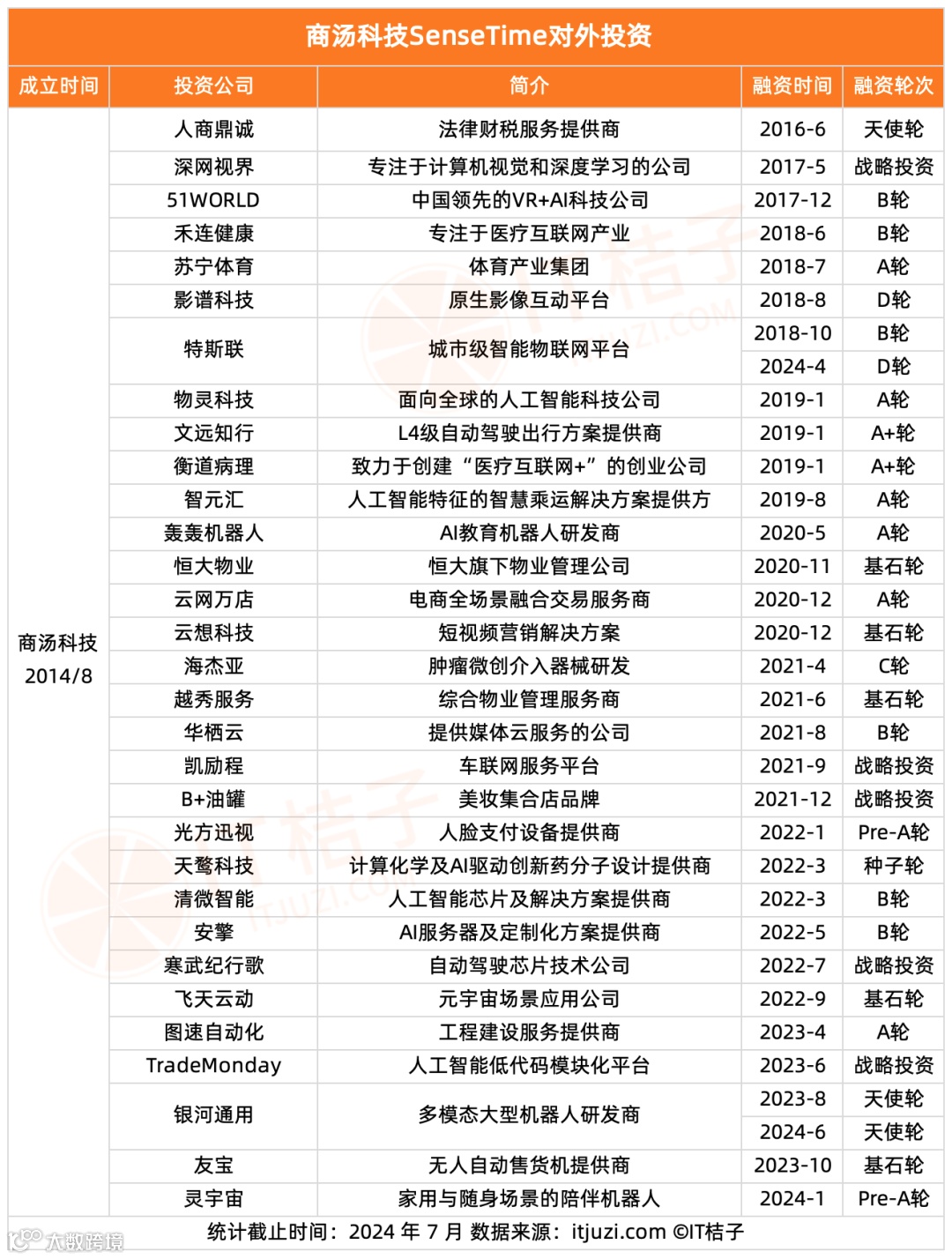 商汤科技SenseTime对外投资

| 成立时间 | 投资公司 | 简介 | 融资时间 | 融资轮次 |
|---|---|---|---|---|
| 商汤科技 2014/8 | 人商鼎诚 | 法律财税服务提供商 | 2016-6 | 天使轮 |
| | 深网视界 | 专注于计算机视觉和深度学习的公司 | 2017-5 | 战略投资 |
| | 51WORLD | 中国领先的VR+AI科技公司 | 2017-12 | B轮 |
| | 禾连健康 | 专注于医疗互联网产业 | 2018-6 | B轮 |
| | 苏宁体育 | 体育产业集团 | 2018-7 | A轮 |
| | 影谱科技 | 原生影像互动平台 | 2018-8 | D轮 |
| | 特斯联 | 城市级智能物联网平台 | 2018-10 | B轮 |
| | | | 2024-4 | D轮 |
| | 物灵科技 | 面向全球的人工智能科技公司 | 2019-1 | A轮 |
| | 文远知行 | L4级自动驾驶出行方案提供商 | 2019-1 | A+轮 |
| | 衡道病理 | 致力于创建“医疗互联网+”的创业公司 | 2019-1 | A+轮 |
| | 智元汇 | 人工智能特征的智慧乘运解决方案提供方 | 2019-8 | A轮 |
| | 轰轰机器人 | AI教育机器人研发商 | 2020-5 | A轮 |
| | 恒大物业 | 恒大旗下物业管理公司 | 2020-11 | 基石轮 |
| | 云网万店 | 电商全场景融合交易服务商 | 2020-12 | A轮 |
| | 云想科技 | 短视频营销解决方案 | 2020-12 | 基石轮 |
| | 海杰亚 | 肿瘤微创介入器械研发 | 2021-4 | C轮 |
| | 越秀服务 | 综合物业管理服务商 | 2021-6 | 基石轮 |
| | 华栖云 | 提供媒体云服务的公司 | 2021-8 | B轮 |
| | 凯励程 | 车联网服务平台 | 2021-9 | 战略投资 |
| | B+油罐 | 美妆集合店品牌 | 2021-12 | 战略投资 |
| | 光方迅视 | 人脸支付设备提供商 | 2022-1 | Pre-A轮 |
| | 天鹜科技 | 计算化学及AI驱动创新药分子设计提供商 | 2022-3 | 种子轮 |
| | 清微智能 | 人工智能芯片及解决方案提供商 | 2022-3 | B轮 |
| | 安擎 | AI服务器及定制化方案提供商 | 2022-5 | B轮 |
| | 寒武纪行歌 | 自动驾驶芯片技术公司 | 2022-7 | 战略投资 |
| | 飞天云动 | 元宇宙场景应用公司 | 2022-9 | 基石轮 |
| | 图速自动化 | 工程建设服务提供商 | 2023-4 | A轮 |
| | TradeMonday | 人工智能低代码模块化平台 | 2023-6 | 战略投资 |
| | 银河通用 | 多模态大型机器人研发商 | 2023-8 | 天使轮 |
| | | | 2024-6 | 天使轮 |
| | 友宝 | 无人自动售货机提供商 | 2023-10 | 基石轮 |
| | 灵宇宙 | 家用与随身场景的陪伴机器人 | 2024-1 | Pre-A轮 |

统计截止时间：2024 年 7 月 数据来源：itjuzi.com ©IT桔子

大数跨境